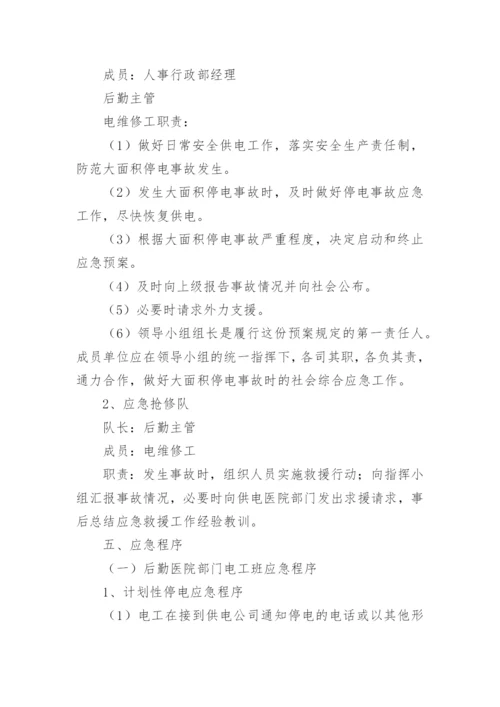 成员：人事行政部经理

后勤主管

电维修工职责：

（1）做好日常安全供电工作，落实安全生产责任制，防范大面积停电事故发生。

（2）发生大面积停电事故时，及时做好停电事故应急工作，尽快恢复供电。

（3）根据大面积停电事故严重程度，决定启动和终止应急预案。

（4）及时向上级报告事故情况并向社会公布。

（5）必要时请求外力支援。

（6）领导小组组长是履行这份预案规定的第一责任人。成员单位应在领导小组的统一指挥下，各司其职，各负其责，通力合作，做好大面积停电事故时的社会综合应急工作。

2、应急抢修队

队长：后勤主管

成员：电维修工

职责：发生事故时，组织人员实施救援行动；向指挥小组汇报事故情况，必要时向供电医院部门发出求援请求，事后总结应急救援工作经验教训。

五、应急程序

（一）后勤医院部门电工班应急程序

1、计划性停电应急程序

（1）电工在接到供电公司通知停电的电话或以其他形